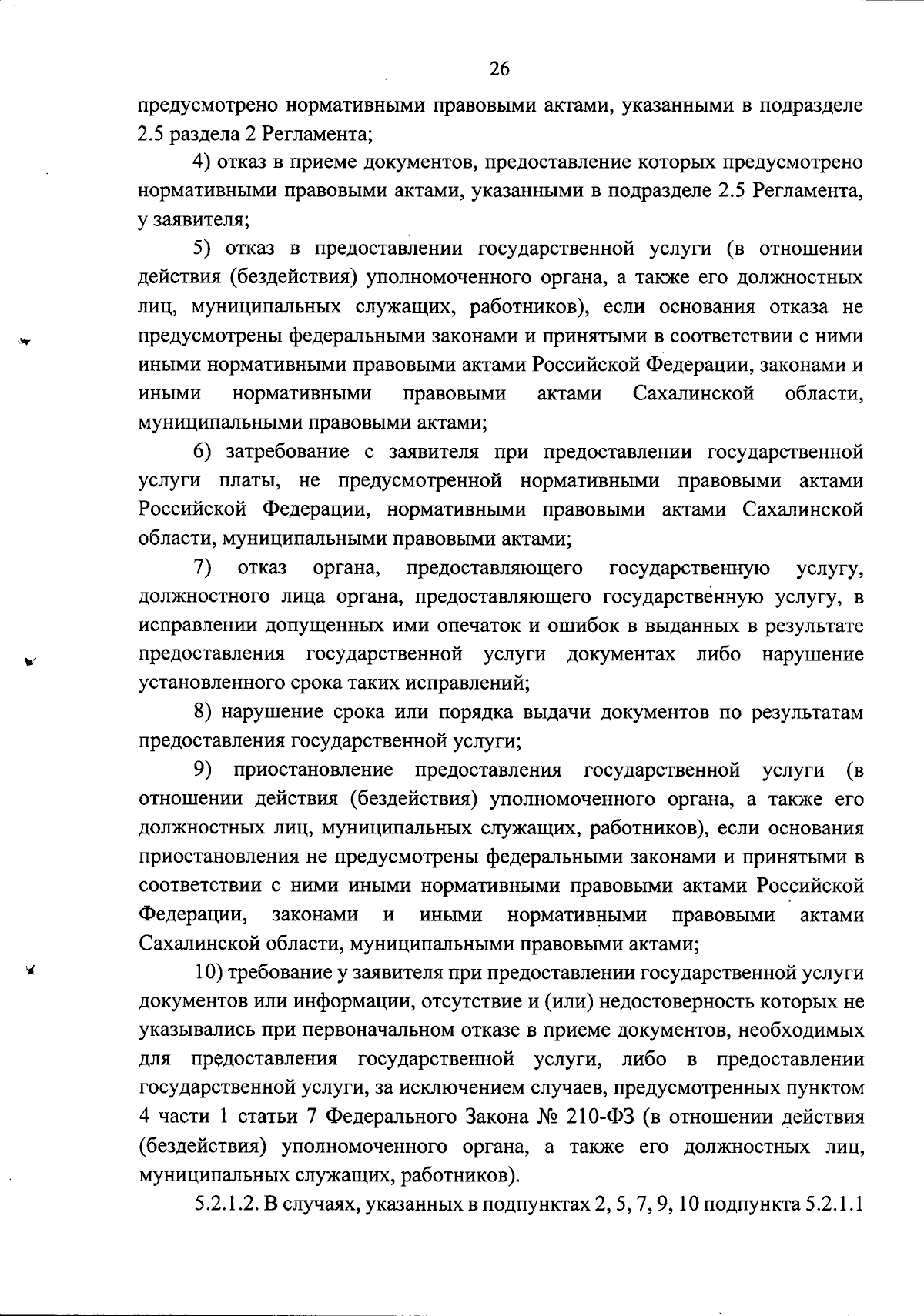 26

предусмотрено нормативными правовыми актами, указанными в подразделе 2.5 раздела 2 Регламента;

4) отказ в приеме документов, предоставление которых предусмотрено нормативными правовыми актами, указанными в подразделе 2.5 Регламента, у заявителя;

5) отказ в предоставлении государственной услуги (в отношении действия (бездействия) уполномоченного органа, а также его должностных лиц, муниципальных служащих, работников), если основания отказа не предусмотрены федеральными законами и принятыми в соответствии с ними иными нормативными правовыми актами Российской Федерации, законами и иными нормативными правовыми актами Сахалинской области, муниципальными правовыми актами;

6) затребование с заявителя при предоставлении государственной услуги платы, не предусмотренной нормативными правовыми актами Российской Федерации, нормативными правовыми актами Сахалинской области, муниципальными правовыми актами;

7) отказ органа, предоставляющего государственную услугу, должностного лица органа, предоставляющего государственную услугу, в исправлении допущенных ими опечаток и ошибок в выданных в результате предоставления государственной услуги документах либо нарушение установленного срока таких исправлений;

8) нарушение срока или порядка выдачи документов по результатам предоставления государственной услуги;

9) приостановление предоставления государственной услуги (в отношении действия (бездействия) уполномоченного органа, а также его должностных лиц, муниципальных служащих, работников), если основания приостановления не предусмотрены федеральными законами и принятыми в соответствии с ними иными нормативными правовыми актами Российской Федерации, законами и иными нормативными правовыми актами Сахалинской области, муниципальными правовыми актами;

10) требование у заявителя при предоставлении государственной услуги документов или информации, отсутствие и (или) недостоверность которых не указывались при первоначальном отказе в приеме документов, необходимых для предоставления государственной услуги, либо в предоставлении государственной услуги, за исключением случаев, предусмотренных пунктом 4 части 1 статьи 7 Федерального Закона № 210-ФЗ (в отношении действия (бездействия) уполномоченного органа, а также его должностных лиц, муниципальных служащих, работников).

5.2.1.2. В случаях, указанных в подпунктах 2, 5, 7, 9, 10 подпункта 5.2.1.1